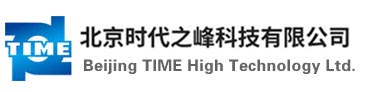 TIME
北京时代之峰科技有限公司
Beijing TIME High Technology Ltd.